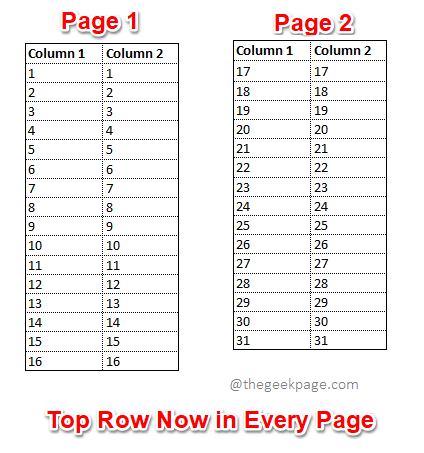 Page 1

| Column 1 | Column 2 |
|---|---|
| 1 | 1 |
| 2 | 2 |
| 3 | 3 |
| 4 | 4 |
| 5 | 5 |
| 6 | 6 |
| 7 | 7 |
| 8 | 8 |
| 9 | 9 |
| 10 | 10 |
| 11 | 11 |
| 12 | 12 |
| 13 | 13 |
| 14 | 14 |
| 15 | 15 |
| 16 | 16 |

Page 2

| Column 1 | Column 2 |
|---|---|
| 17 | 17 |
| 18 | 18 |
| 19 | 19 |
| 20 | 20 |
| 21 | 21 |
| 22 | 22 |
| 23 | 23 |
| 24 | 24 |
| 25 | 25 |
| 26 | 26 |
| 27 | 27 |
| 28 | 28 |
| 29 | 29 |
| 30 | 30 |
| 31 | 31 |

@thegeekpage.com

Top Row Now in Every Page